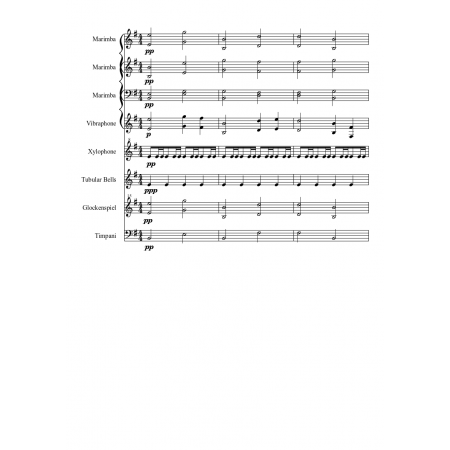 Marimba

pp

Marimba

pp

Marimba

pp

Vibraphone

p

Xylophone

pp

Tubular Bells

ppp

Glockenspiel

pp

Timpani

pp